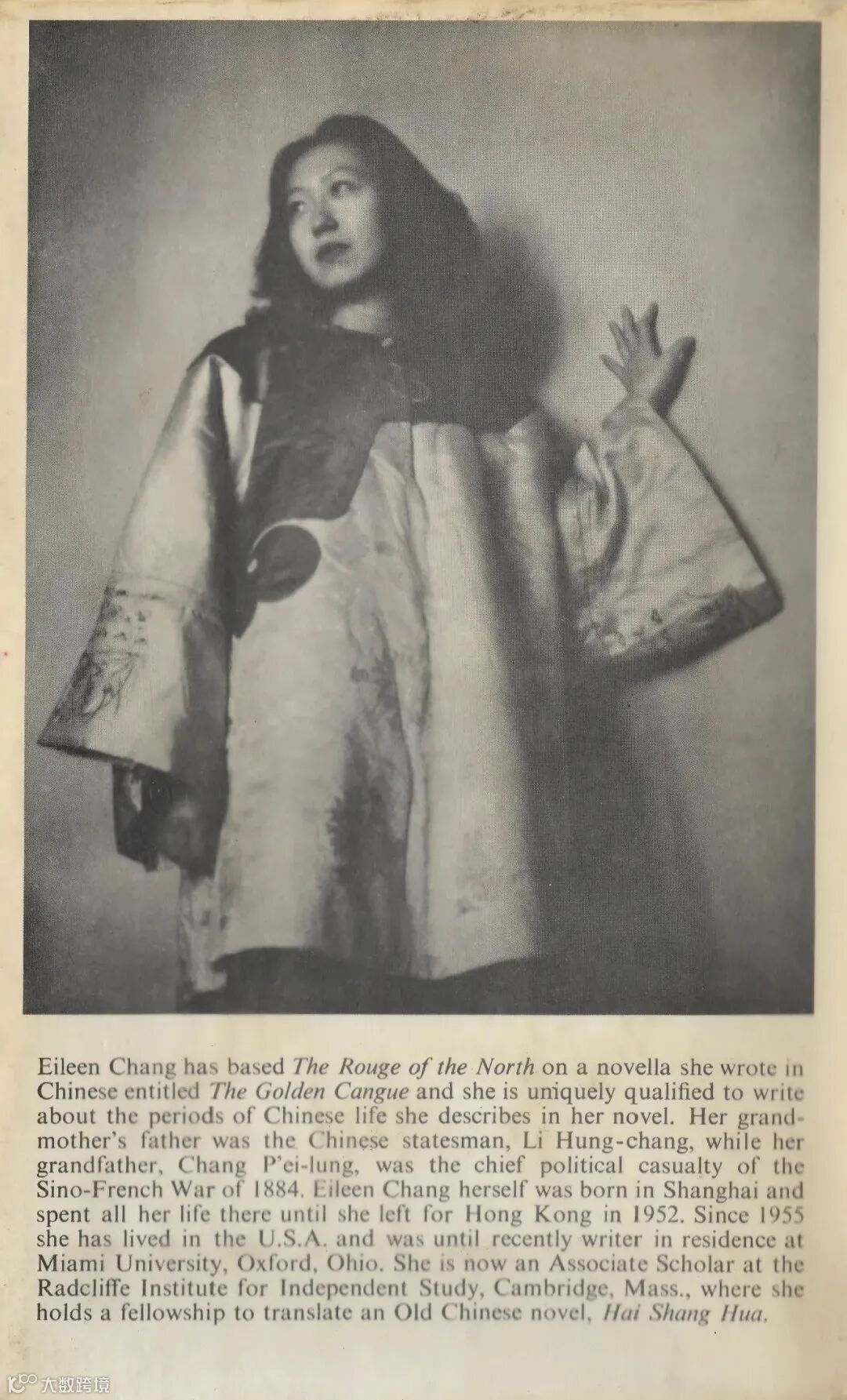 Eileen Chang has based The Rouge of the North on a novella she wrote in Chinese entitled The Golden Cangue and she is uniquely qualified to write about the periods of Chinese life she describes in her novel. Her grandmother's father was the Chinese statesman, Li Hung-chang, while her grandfather, Chang P'ei-lung, was the chief political casualty of the Sino-French War of 1884. Eileen Chang herself was born in Shanghai and spent all her life there until she left for Hong Kong in 1952. Since 1955 she has lived in the U.S.A. and was until recently writer in residence at Miami University, Oxford, Ohio. She is now an Associate Scholar at the Radcliffe Institute for Independent Study, Cambridge, Mass., where she holds a fellowship to translate an Old Chinese novel, Hai Shang Hua.

大数跨境